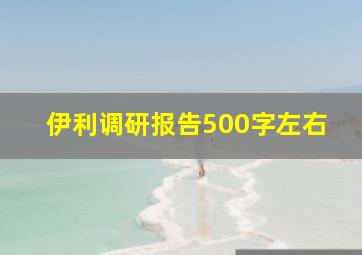 伊利调研报告500字左右